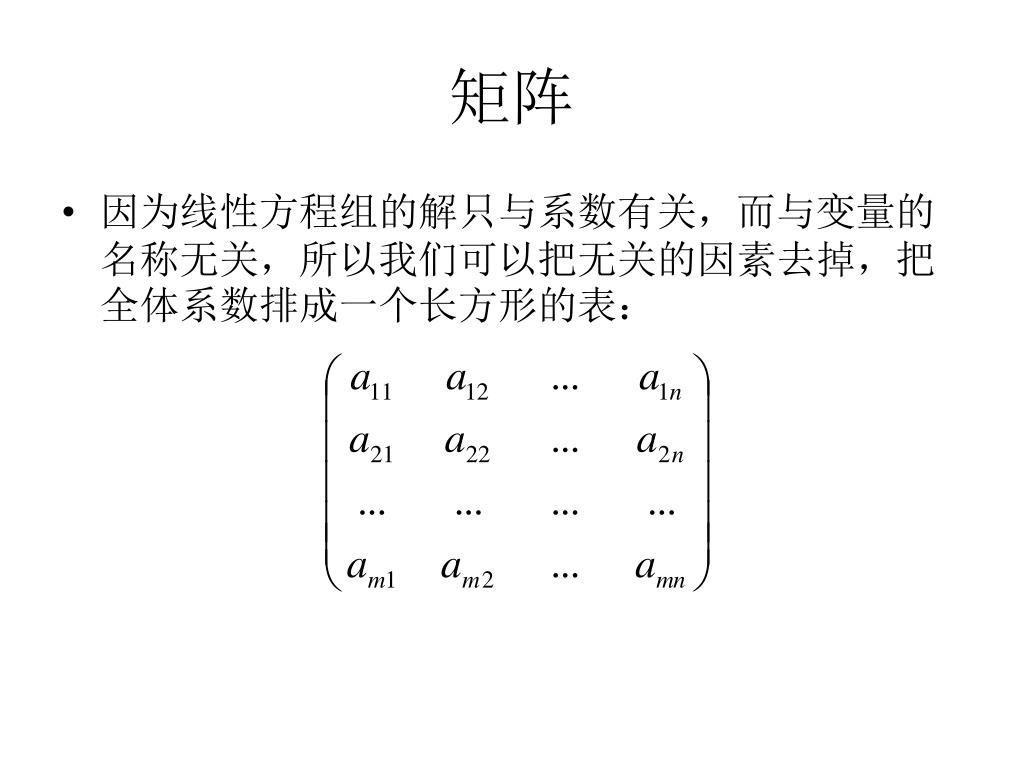 矩阵

• 因为线性方程组的解只与系数有关，而与变量的名称无关，所以我们可以把无关的因素去掉，把全体系数排成一个长方形的表：

$\begin{pmatrix} a_{11} & a_{12} & ... & a_{1n} \\ a_{21} & a_{22} & ... & a_{2n} \\ ... & ... & ... & ... \\ a_{m1} & a_{m2} & ... & a_{mn} \end{pmatrix}$